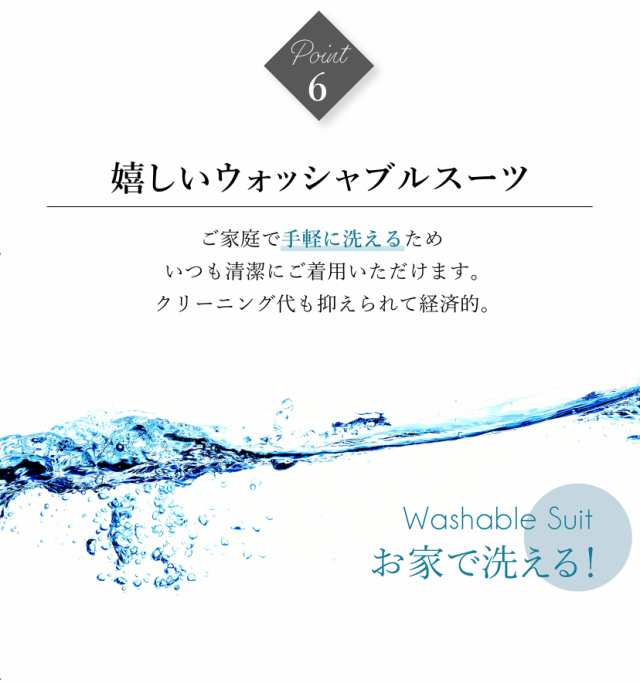 Point
6

嬉しいウォッシャブルスーツ

ご家庭で手軽に洗えるため
いつも清潔にご着用いただけます。
クリーニング代も抑えられて経済的。

Washable Suit
お家で洗える!